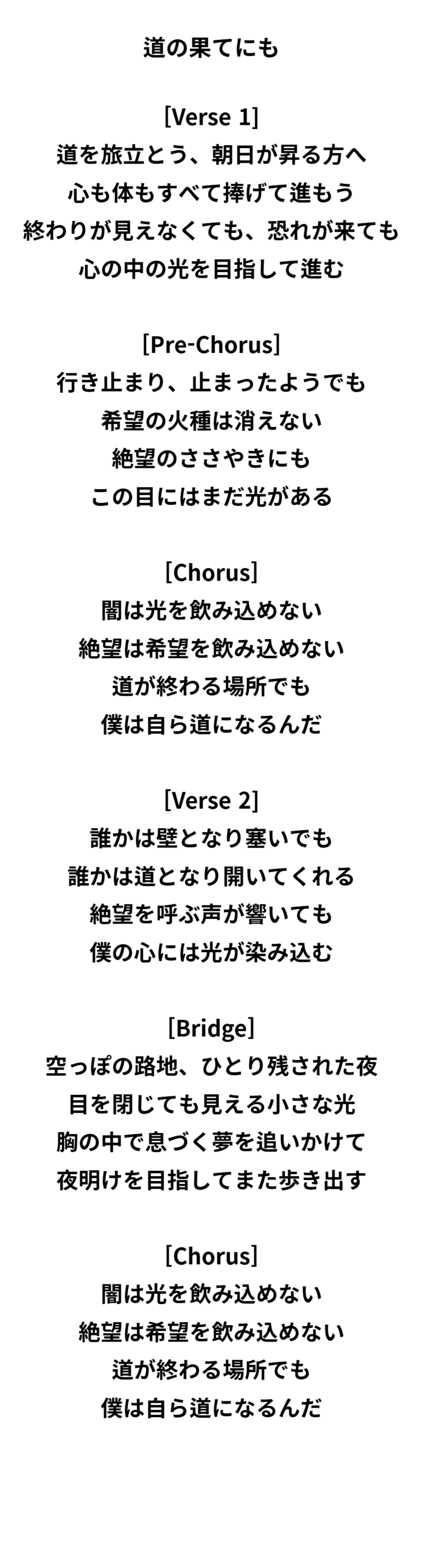 道の果てにも

[Verse 1]
道を旅立とう、朝日が昇る方へ
心も体もすべて捧げて進もう
終わりが見えなくても、恐れが来ても
心の中の光を目指して進む

[Pre-Chorus]
行き止まり、止まったようでも
希望の火種は消えない
絶望のささやきにも
この目にはまだ光がある

[Chorus]
闇は光を飲み込めない
絶望は希望を飲み込めない
道が終わる場所でも
僕は自ら道になるんだ

[Verse 2]
誰かは壁となり塞いでも
誰かは道となり開いてくれる
絶望を呼ぶ声が響いても
僕の心には光が染み込む

[Bridge]
空っぽの路地、ひとり残された夜
目を閉じても見える小さな光
胸の中で息づく夢を追いかけて
夜明けを目指してまた歩き出す

[Chorus]
闇は光を飲み込めない
絶望は希望を飲み込めない
道が終わる場所でも
僕は自ら道になるんだ